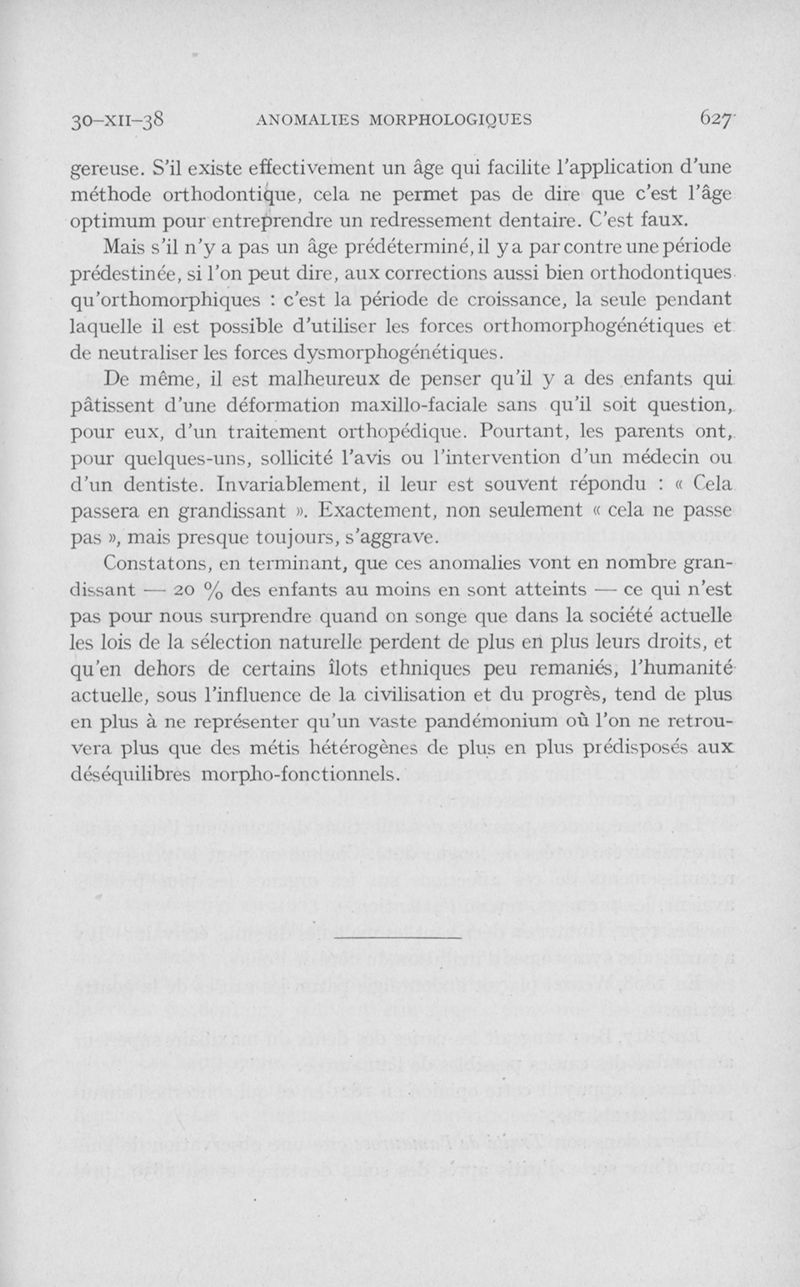 30-XII-38 ANOMALIES MORPHOLOGIQUES 627

gereuse. S'il existe effectivement un âge qui facilite l'application d'une méthode orthodontique, cela ne permet pas de dire que c'est l'âge optimum pour entreprendre un redressement dentaire. C'est faux.

Mais s'il n'y a pas un âge prédéterminé, il y a par contre une période prédestinée, si l'on peut dire, aux corrections aussi bien orthodontiques qu'orthomorphiques : c'est la période de croissance, la seule pendant laquelle il est possible d'utiliser les forces orthomorphogénétiques et de neutraliser les forces dysmorphogénétiques.

De même, il est malheureux de penser qu'il y a des enfants qui pâtissent d'une déformation maxillo-faciale sans qu'il soit question, pour eux, d'un traitement orthopédique. Pourtant, les parents ont, pour quelques-uns, sollicité l'avis ou l'intervention d'un médecin ou d'un dentiste. Invariablement, il leur est souvent répondu : « Cela passera en grandissant ». Exactement, non seulement « cela ne passe pas », mais presque toujours, s'aggrave.

Constatons, en terminant, que ces anomalies vont en nombre grandissant — 20 % des enfants au moins en sont atteints — ce qui n'est pas pour nous surprendre quand on songe que dans la société actuelle les lois de la sélection naturelle perdent de plus en plus leurs droits, et qu'en dehors de certains îlots ethniques peu remaniés, l'humanité actuelle, sous l'influence de la civilisation et du progrès, tend de plus en plus à ne représenter qu'un vaste pandémonium où l'on ne retrouvera plus que des métis hétérogènes de plus en plus prédisposés aux déséquilibres morpho-fonctionnels.